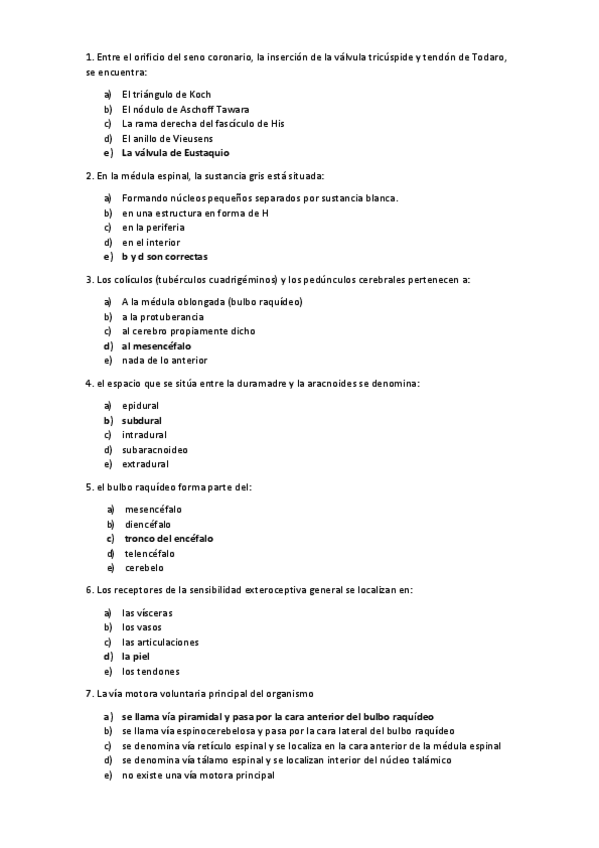 1. Entre el orificio del seno coronario, la inserción de la válvula tricúspide y tendón de Todaro, se encuentra:

a) El triángulo de Koch
b) El nódulo de Aschoff Tawara
c) La rama derecha del fascículo de His
d) El anillo de Vieusens
e) La válvula de Eustaquio

2. En la médula espinal, la sustancia gris está situada:

a) Formando núcleos pequeños separados por sustancia blanca.
b) en una estructura en forma de H
c) en la periferia
d) en el interior
e) b y d son correctas

3. Los colículos (tubérculos cuadrigéminos) y los pedúnculos cerebrales pertenecen a:

a) A la médula oblongada (bulbo raquídeo)
b) a la protuberancia
c) al cerebro propiamente dicho
d) al mesencéfalo
e) nada de lo anterior

4. el espacio que se sitúa entre la duramadre y la aracnoides se denomina:

a) epidural
b) subdural
c) intradural
d) subaracnoideo
e) extradural

5. el bulbo raquídeo forma parte del:

a) mesencéfalo
b) diencéfalo
c) tronco del encéfalo
d) telencéfalo
e) cerebelo

6. Los receptores de la sensibilidad exteroceptiva general se localizan en:

a) las vísceras
b) los vasos
c) las articulaciones
d) la piel
e) los tendones

7. La vía motora voluntaria principal del organismo

a) se llama vía piramidal y pasa por la cara anterior del bulbo raquídeo
b) se llama vía espinocerebelosa y pasa por la cara lateral del bulbo raquídeo
c) se denomina vía retículo espinal y se localiza en la cara anterior de la médula espinal
d) se denomina vía tálamo espinal y se localizan interior del núcleo talámico
e) no existe una vía motora principal